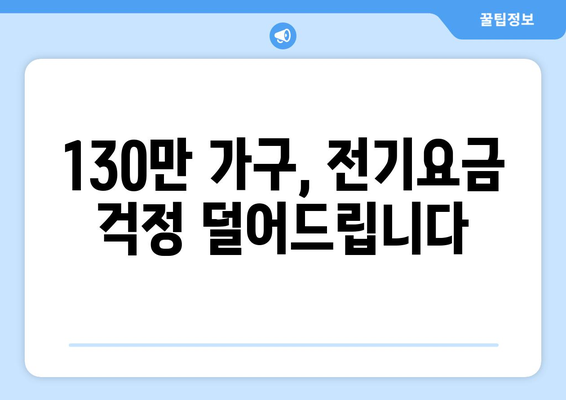 꿀팁정보

130만 가구, 전기요금 걱정 덜어드립니다